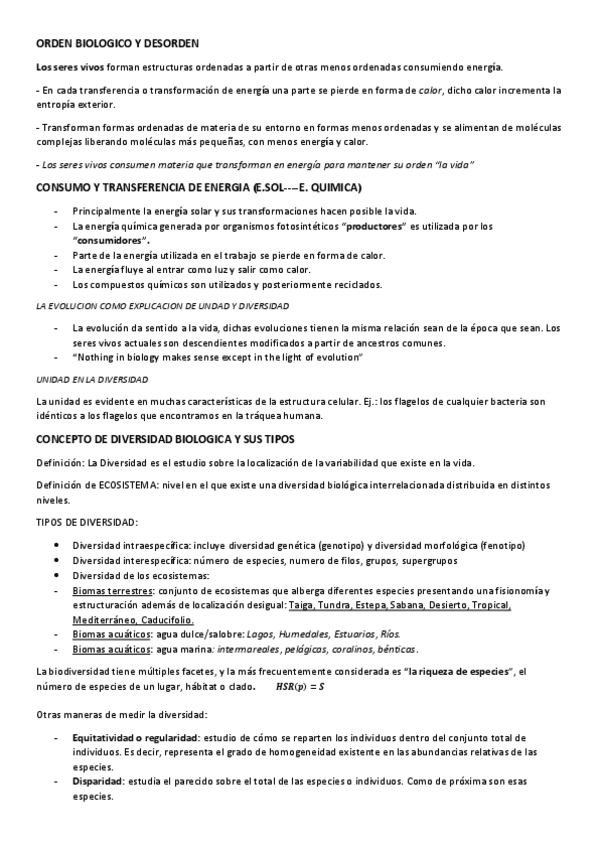 ORDEN BIOLOGICO Y DESORDEN

Los seres vivos forman estructuras ordenadas a partir de otras menos ordenadas consumiendo energía.

- En cada transferencia o transformación de energía una parte se pierde en forma de calor, dicho calor incrementa la entropía exterior.

- Transforman formas ordenadas de materia de su entorno en formas menos ordenadas y se alimentan de moléculas complejas liberando moléculas más pequeñas, con menos energía y calor.

- Los seres vivos consumen materia que transforman en energía para mantener su orden "la vida"

CONSUMO Y TRANSFERENCIA DE ENERGIA (E.SOL---E. QUIMICA)

- Principalmente la energía solar y sus transformaciones hacen posible la vida.
- La energía química generada por organismos fotosintéticos "productores" es utilizada por los "consumidores".
- Parte de la energía utilizada en el trabajo se pierde en forma de calor.
- La energía fluye al entrar como luz y salir como calor.
- Los compuestos químicos son utilizados y posteriormente reciclados.

LA EVOLUCION COMO EXPLICACION DE UNIDAD Y DIVERSIDAD

- La evolución da sentido a la vida, dichas evoluciones tienen la misma relación sean de la época que sean. Los seres vivos actuales son descendientes modificados a partir de ancestros comunes.
- "Nothing in biology makes sense except in the light of evolution"

UNIDAD EN LA DIVERSIDAD

La unidad es evidente en muchas características de la estructura celular. Ej.: los flagelos de cualquier bacteria son idénticos a los flagelos que encontramos en la tráquea humana.

CONCEPTO DE DIVERSIDAD BIOLOGICA Y SUS TIPOS

Definición: La Diversidad es el estudio sobre la localización de la variabilidad que existe en la vida.

Definición de ECOSISTEMA: nivel en el que existe una diversidad biológica interrelacionada distribuida en distintos niveles.

TIPOS DE DIVERSIDAD:

- Diversidad intraespecífica: incluye diversidad genética (genotipo) y diversidad morfológica (fenotipo)
- Diversidad interespecífica: número de especies, numero de filos, grupos, supergrupos
- Diversidad de los ecosistemas:
- Biomas terrestres: conjunto de ecosistemas que alberga diferentes especies presentando una fisionomía y estructuración además de localización desigual: Taiga, Tundra, Estepa, Sabana, Desierto, Tropical, Mediterráneo, Caducifolio.
- Biomas acuáticos: agua dulce/salobre: Lagos, Humedales, Estuarios, Ríos.
- Biomas acuáticos: agua marina: intermareales, pelágicos, coralinos, bénticos.

La biodiversidad tiene múltiples facetes, y la más frecuentemente considerada es "la riqueza de especies", el número de especies de un lugar, hábitat o clado. $HSR(p) = S$

Otras maneras de medir la diversidad:

- Equitatividad o regularidad: estudio de cómo se reparten los individuos dentro del conjunto total de individuos. Es decir, representa el grado de homogeneidad existente en las abundancias relativas de las especies.
- Disparidad: estudia el parecido sobre el total de las especies o individuos. Como de próxima son esas especies.